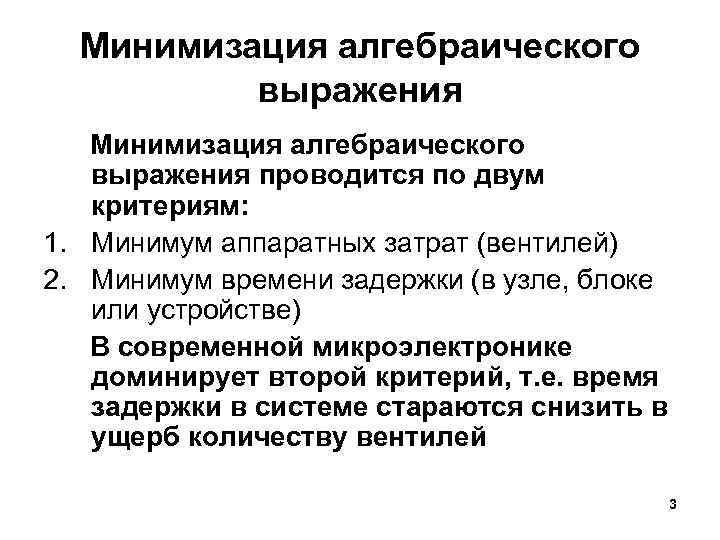 Минимизация алгебраического выражения

Минимизация алгебраического выражения проводится по двум критериям:

1. Минимум аппаратных затрат (вентилей)
2. Минимум времени задержки (в узле, блоке или устройстве)

В современной микроэлектронике доминирует второй критерий, т.е. время задержки в системе стараются снизить в ущерб количеству вентилей

3